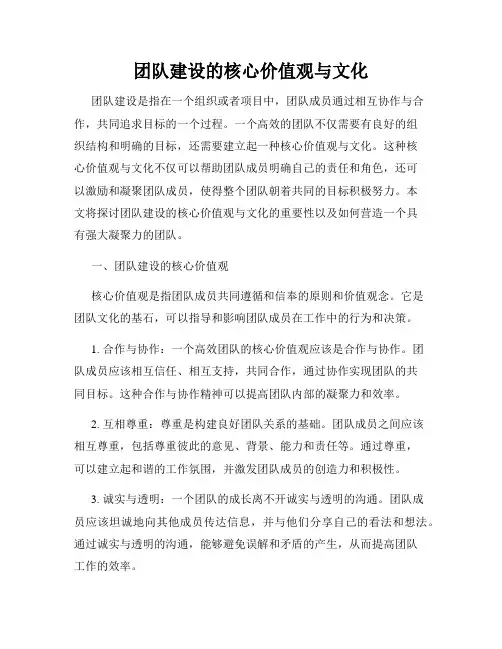 团队建设的核心价值观与文化

团队建设是指在一个组织或者项目中，团队成员通过相互协作与合作，共同追求目标的一个过程。一个高效的团队不仅需要有良好的组织结构和明确的目标，还需要建立起一种核心价值观与文化。这种核心价值观与文化不仅可以帮助团队成员明确自己的责任和角色，还可以激励和凝聚团队成员，使得整个团队朝着共同的目标积极努力。本文将探讨团队建设的核心价值观与文化的重要性以及如何营造一个具有强大凝聚力的团队。

一、团队建设的核心价值观

核心价值观是指团队成员共同遵循和信奉的原则和价值观念。它是团队文化的基石，可以指导和影响团队成员在工作中的行为和决策。

1. 合作与协作：一个高效团队的核心价值观应该是合作与协作。团队成员应该相互信任、相互支持，共同合作，通过协作实现团队的共同目标。这种合作与协作精神可以提高团队内部的凝聚力和效率。

2. 互相尊重：尊重是构建良好团队关系的基础。团队成员之间应该相互尊重，包括尊重彼此的意见、背景、能力和责任等。通过尊重，可以建立起和谐的工作氛围，并激发团队成员的创造力和积极性。

3. 诚实与透明：一个团队的成长离不开诚实与透明的沟通。团队成员应该坦诚地向其他成员传达信息，并与他们分享自己的看法和想法。通过诚实与透明的沟通，能够避免误解和矛盾的产生，从而提高团队工作的效率。